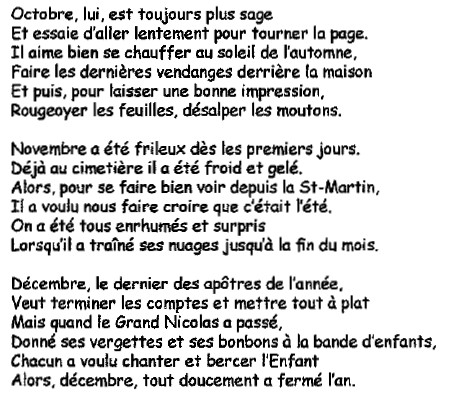 Octobre, lui, est toujours plus sage
Et essaie d'aller lentement pour tourner la page.
Il aime bien se chauffer au soleil de l'automne,
Faire les dernières vendanges derrière la maison
Et puis, pour laisser une bonne impression,
Rougeoyer les feuilles, désalper les moutons.

Novembre a été frileux dès les premiers jours.
Déjà au cimetière il a été froid et gelé.
Alors, pour se faire bien voir depuis la St-Martin,
Il a voulu nous faire croire que c'était l'été.
On a été tous enrhumés et surpris
Lorsqu'il a traîné ses nuages jusqu'à la fin du mois.

Décembre, le dernier des apôtres de l'année,
Veut terminer les comptes et mettre tout à plat
Mais quand le Grand Nicolas a passé,
Donné ses vergettes et ses bonbons à la bande d'enfants,
Chacun a voulu chanter et bercer l'Enfant
Alors, décembre, tout doucement a fermé l'an.